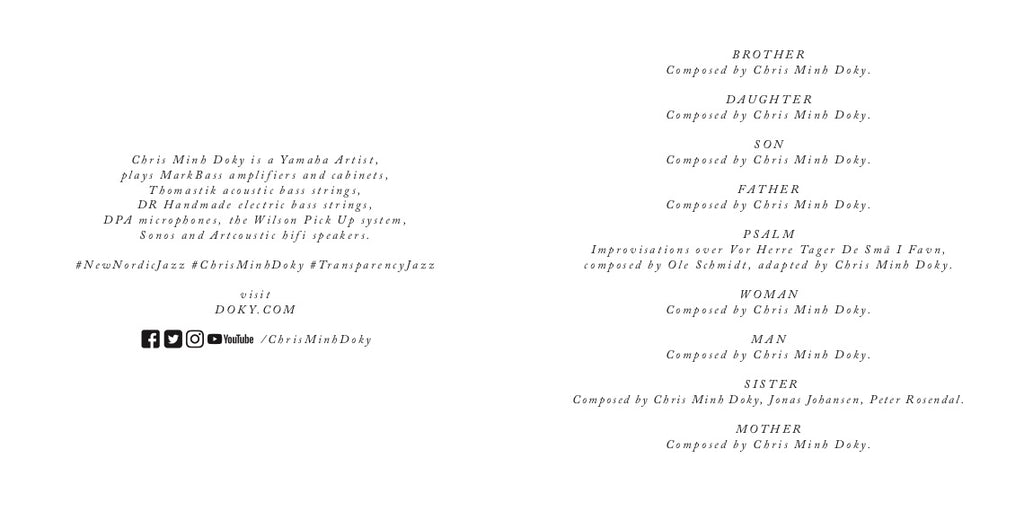 Chris Minh Doky is a Yamaha Artist,
plays MarkBass amplifiers and cabinets,
Thomastik acoustic bass strings,
DR Handmade electric bass strings,
DPA microphones, the Wilson Pick Up system,
Sonos and Artcoustic hifi speakers.

#NewNordicJazz #ChrisMinhDoky #TransparencyJazz

visit
DOKY.COM

YouTube /ChrisMinhDoky

BROTHER
Composed by Chris Minh Doky.

DAUGHTER
Composed by Chris Minh Doky.

SON
Composed by Chris Minh Doky.

FATHER
Composed by Chris Minh Doky.

PSALM
Improvisations over Vor Herre Tager De Små I Favn,
composed by Ole Schmidt, adapted by Chris Minh Doky.

WOMAN
Composed by Chris Minh Doky.

MAN
Composed by Chris Minh Doky.

SISTER
Composed by Chris Minh Doky, Jonas Johansen, Peter Rosendal.

MOTHER
Composed by Chris Minh Doky.